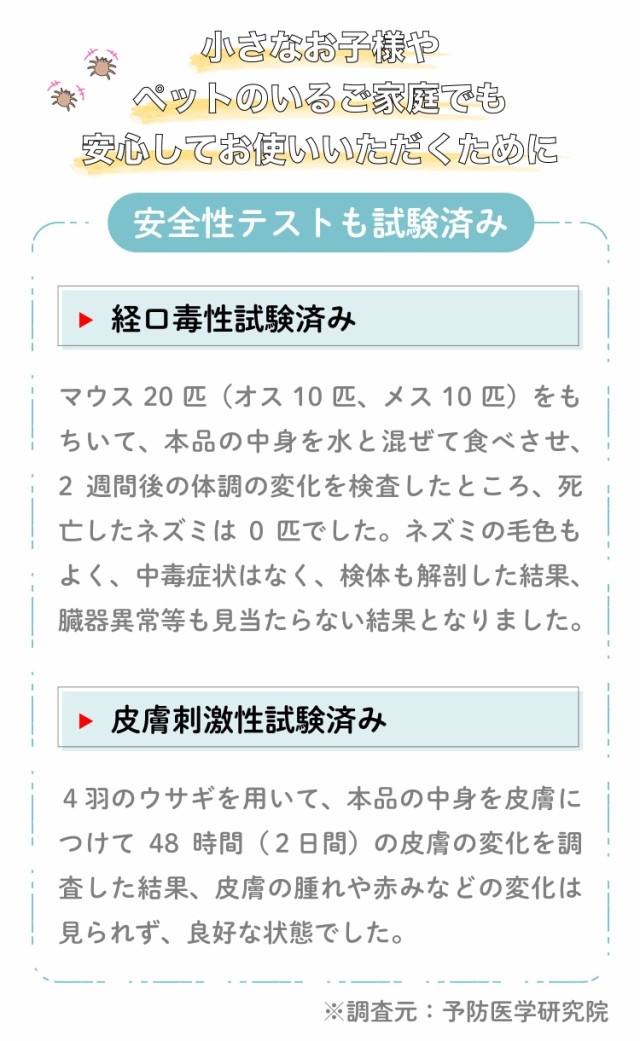 小さなお子様や
ペットのいるご家庭でも
安心してお使いいただくために

安全性テストも試験済み

▶ 経口毒性試験済み

マウス 20 匹（オス 10 匹、メス 10 匹）をもちいて、本品の中身を水と混ぜて食べさせ、2 週間後の体調の変化を検査したところ、死亡したネズミは 0 匹でした。ネズミの毛色もよく、中毒症状はなく、検体も解剖した結果、臓器異常等も見当たらない結果となりました。

▶ 皮膚刺激性試験済み

４羽のウサギを用いて、本品の中身を皮膚につけて 48 時間（２日間）の皮膚の変化を調査した結果、皮膚の腫れや赤みなどの変化は見られず、良好な状態でした。

※調査元：予防医学研究院